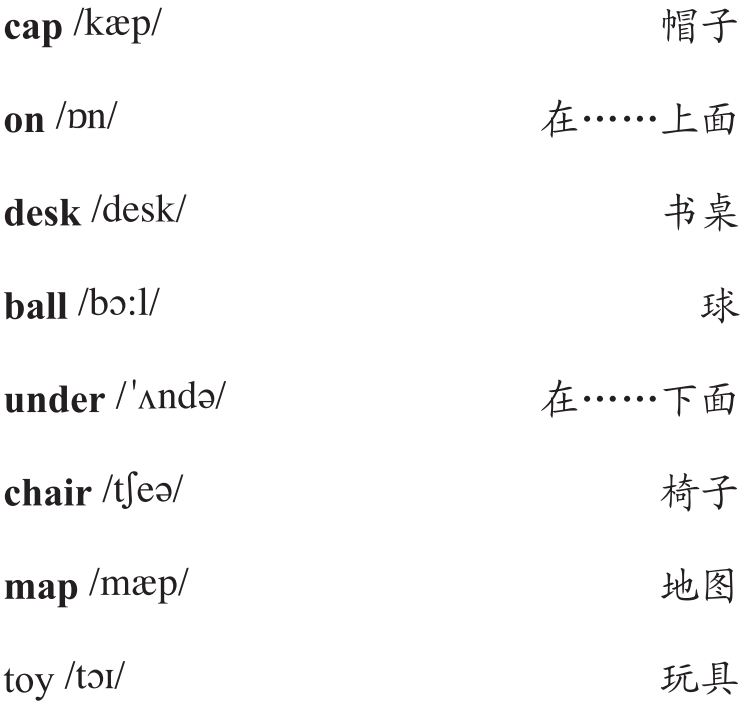 cap /kæp/ 帽子

on /ɒn/ 在……上面

desk /desk/ 书桌

ball /bɔ:l/ 球

under /'ʌndə/ 在……下面

chair /tʃeə/ 椅子

map /mæp/ 地图

toy /tɔɪ/ 玩具